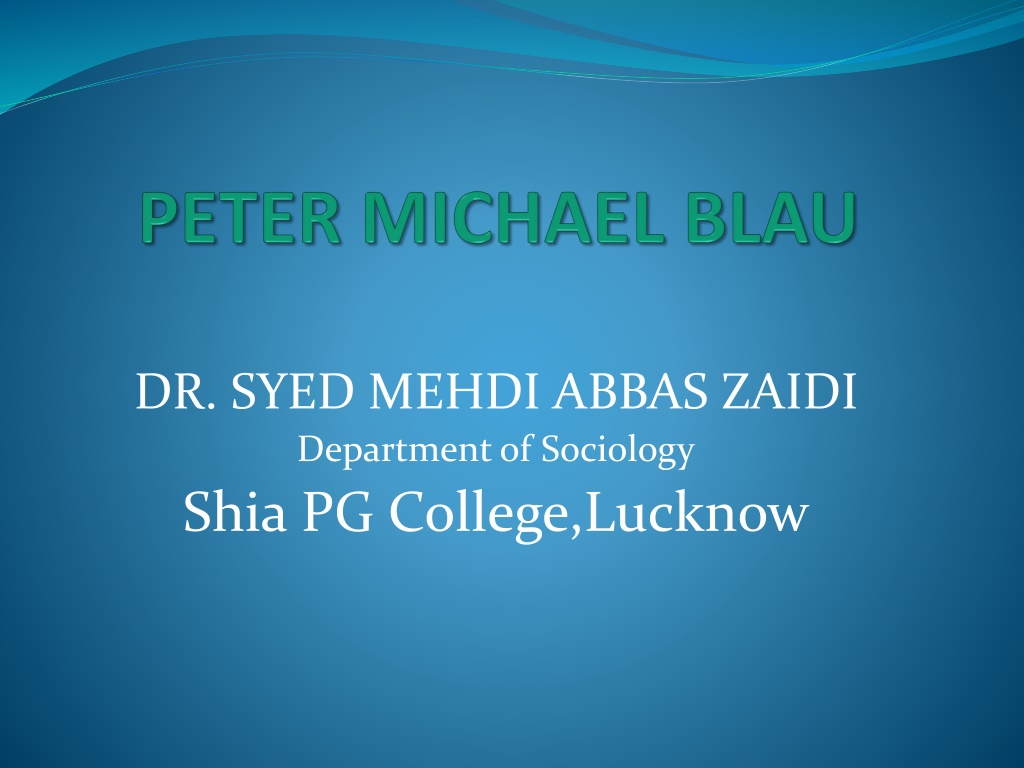 PETER MICHAEL BLAU

DR. SYED MEHDI ABBAS ZAIDI
Department of Sociology
Shia PG College,Lucknow